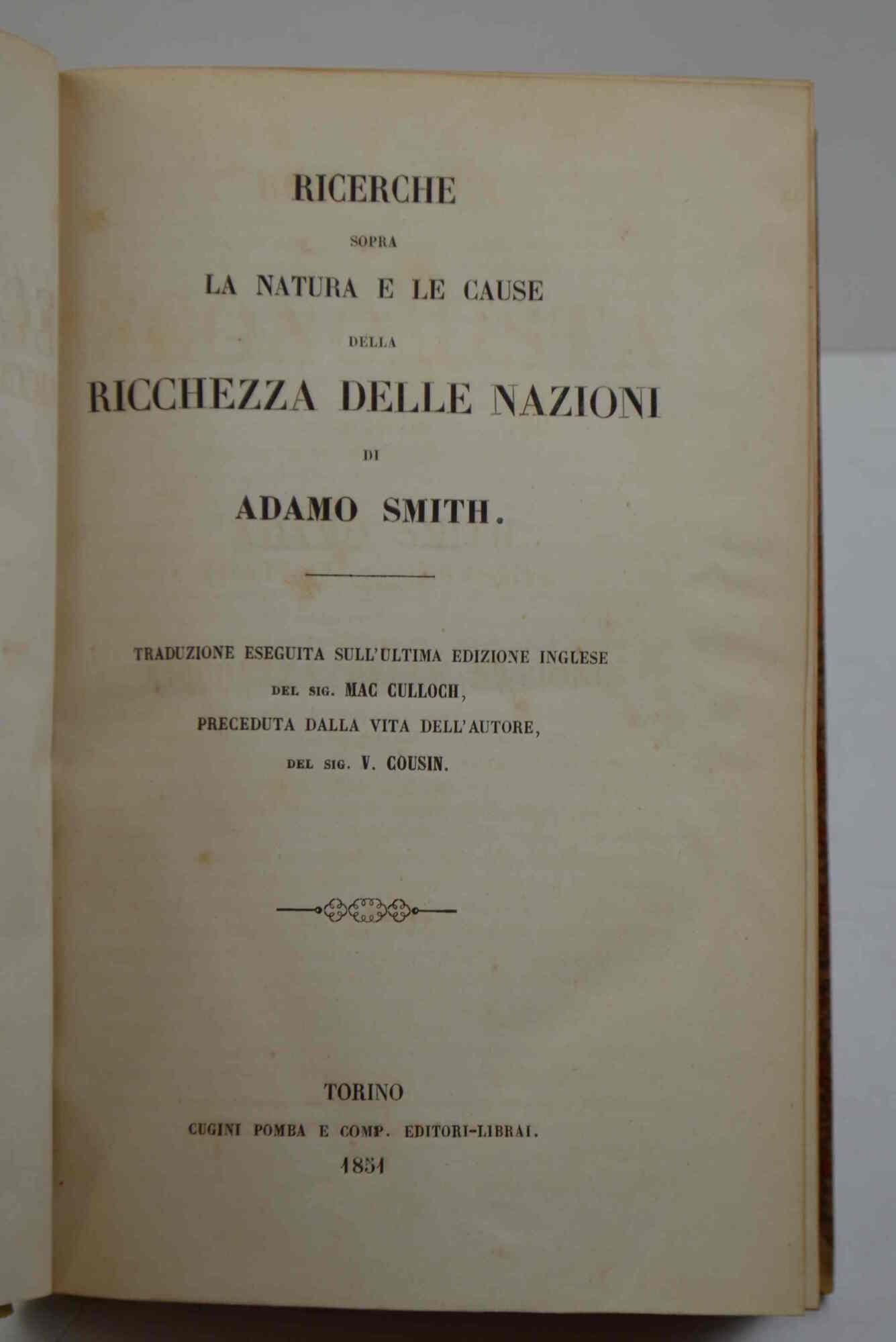 RICERCHE

SOPRA

LA NATURA E LE CAUSE

DELLA

RICCHEZZA DELLE NAZIONI

DI

ADAMO SMITH.

TRADUZIONE ESEGUITA SULL'ULTIMA EDIZIONE INGLESE

DEL SIG. MAC CULLOCH,

PRECEDUTA DALLA VITA DELL'AUTORE,

DEL SIG. V. COUSIN.

TORINO

CUGINI POMBA E COMP. EDITORI-LIBRAI.

1851